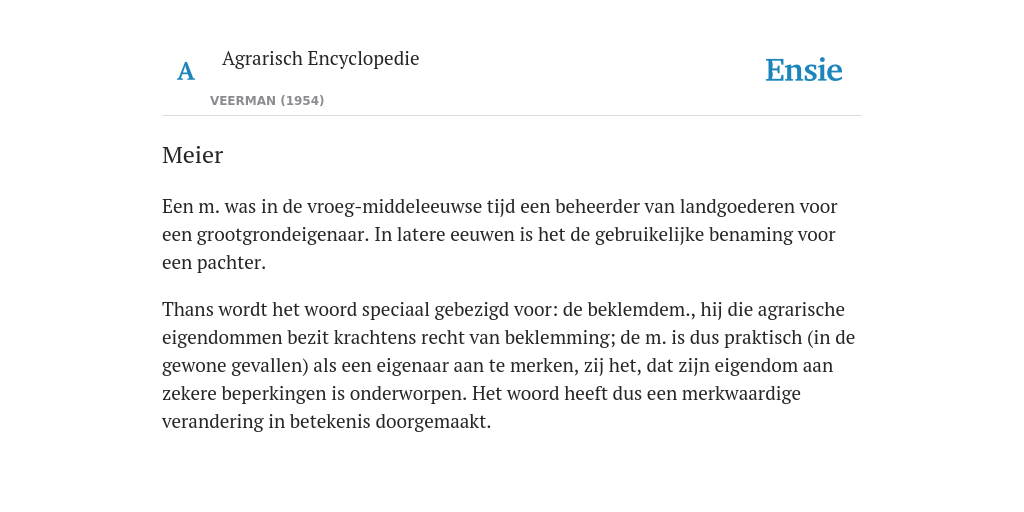 A

Agrarisch Encyclopedie

VEERMAN (1954)

Ensie

Meier

Een m. was in de vroeg-middeleeuwse tijd een beheerder van landgoederen voor een grootgrondeigenaar. In latere eeuwen is het de gebruikelijke benaming voor een pachter.

Thans wordt het woord speciaal gebezigd voor: de beklemdem., hij die agrarische eigendommen bezit krachtens recht van beklemming; de m. is dus praktisch (in de gewone gevallen) als een eigenaar aan te merken, zij het, dat zijn eigendom aan zekere beperkingen is onderworpen. Het woord heeft dus een merkwaardige verandering in betekenis doorgemaakt.